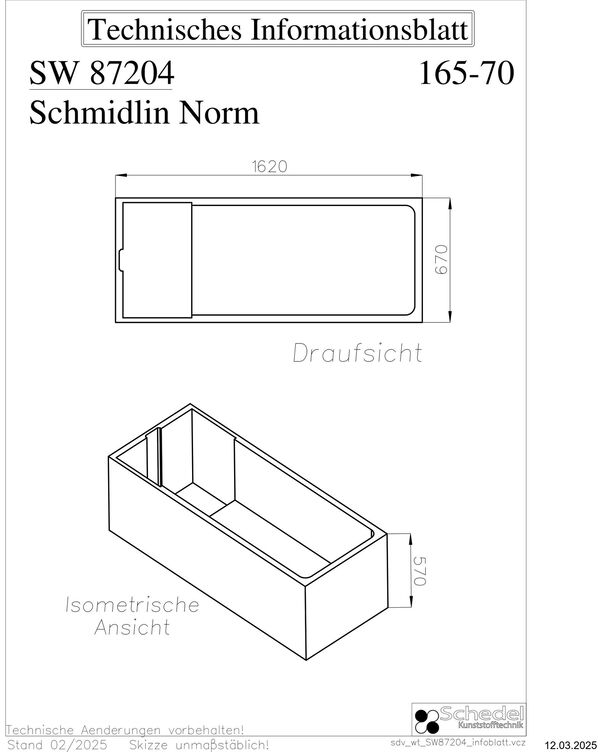 Technisches Informationsblatt

SW 87204 165-70

Schmidlin Norm

1620

670

Draufsicht

570

Isometrische Ansicht

Schedel Kunststofftechnik

Technische Aenderungen vorbehalten!
Stand 02/2025 Skizze unmaßstäblich!

sdv_wt_SW87204_infoblatt.vcz

12.03.2025